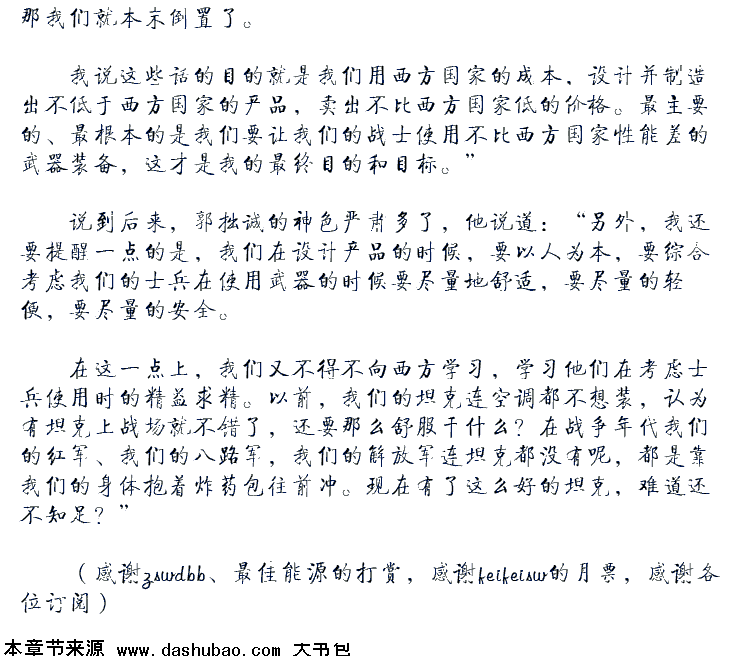 那我们就本末倒置了。

我说这些话的目的就是我们用西方国家的成本，设计并制造出不低于西方国家的产品，卖出不比西方国家低的价格。最主要的、最根本的是我们要让我们的战士使用不比西方国家性能差的武器装备，这才是我的最终目的和目标。”

说到后来，郭拙诚的神色严肃多了，他说道：“另外，我还要提醒一点的是，我们在设计产品的时候，要以人为本，要综合考虑我们的士兵在使用武器的时候要尽量地舒适，要尽量的轻便，要尽量的安全。

在这一点上，我们又不得不向西方学习，学习他们在考虑士兵使用时的精益求精。以前，我们的坦克连空调都不想装，认为有坦克上战场就不错了，还要那么舒服干什么？在战争年代我们的红军、我们的八路军，我们的解放军连坦克都没有呢，都是靠我们的身体抱着炸药包往前冲。现在有了这么好的坦克，难道还不知足？”

（感谢zswdbb、最佳能源的打赏，感谢keikeisw的月票，感谢各位订阅）

本章节来源 www.dashubao.com 大书包